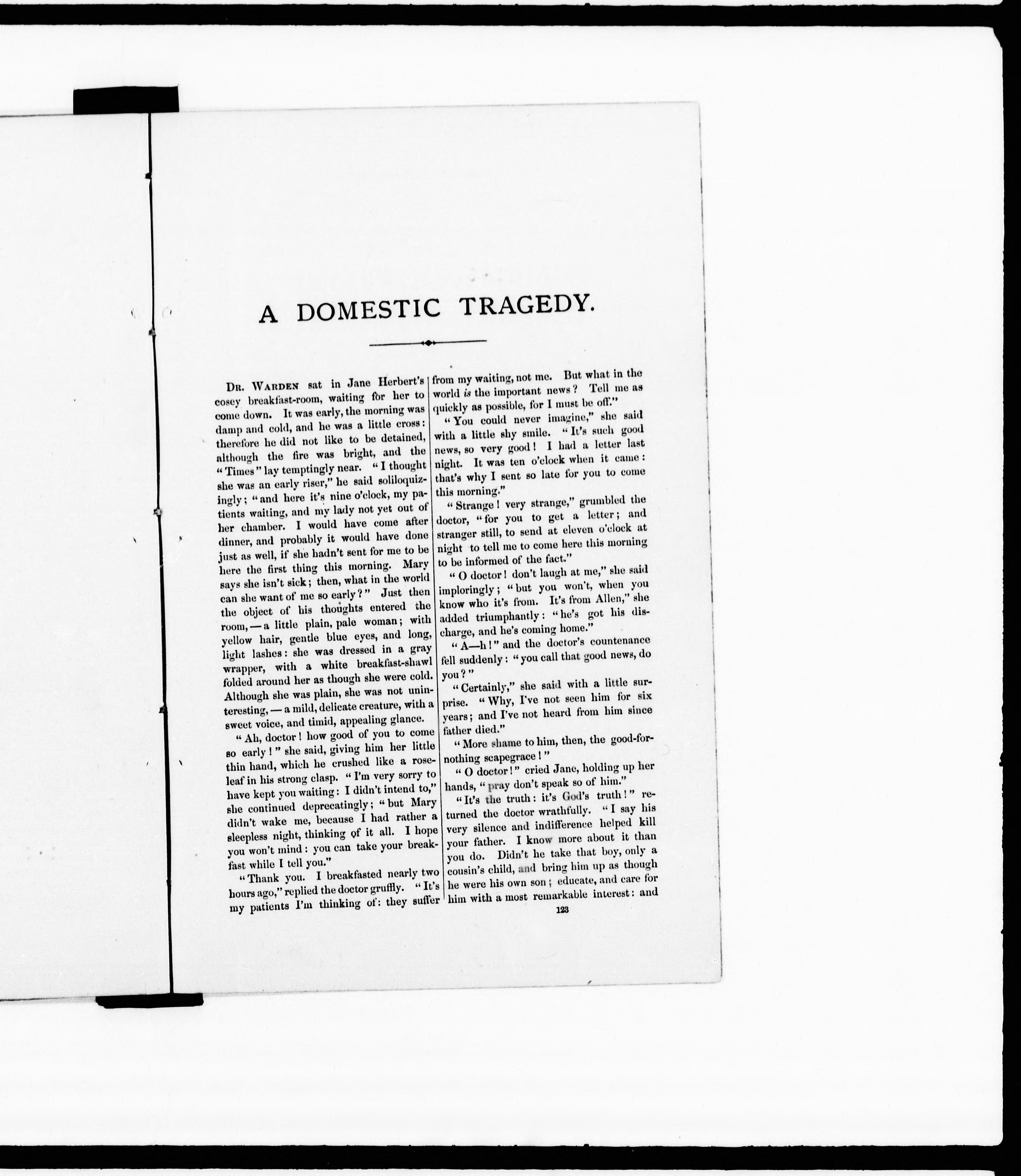 A DOMESTIC TRAGEDY.

Dr. Warden sat in Jane Herbert's cosey breakfast-room, waiting for her to come down. It was early, the morning was damp and cold, and he was a little cross: therefore he did not like to be detained, although the fire was bright, and the "Times" lay temptingly near. "I thought she was an early riser," he said soliloquizingly; "and here it's nine o'clock, my patients waiting, and my lady not yet out of her chamber. I would have come after dinner, and probably it would have done just as well, if she hadn't sent for me to be here the first thing this morning. Mary says she isn't sick; then, what in the world can she want of me so early?" Just then the object of his thoughts entered the room, — a little plain, pale woman; with yellow hair, gentle blue eyes, and long, light lashes: she was dressed in a gray wrapper, with a white breakfast-shawl folded around her as though she were cold. Although she was plain, she was not uninteresting, — a mild, delicate creature, with a sweet voice, and timid, appealing glance.

"Ah, doctor! how good of you to come so early!" she said, giving him her little thin hand, which he crushed like a rose-leaf in his strong clasp. "I'm very sorry to have kept you waiting: I didn't intend to," she continued deprecatingly; "but Mary didn't wake me, because I had rather a sleepless night, thinking of it all. I hope you won't mind: you can take your breakfast while I tell you."

"Thank you. I breakfasted nearly two hours ago," replied the doctor gruffly. "It's my patients I'm thinking of: they suffer from my waiting, not me. But what in the world is the important news? Tell me as quickly as possible, for I must be off."

"You could never imagine," she said with a little shy smile. "It's such good news, so very good! I had a letter last night. It was ten o'clock when it came: that's why I sent so late for you to come this morning."

"Strange! very strange," grumbled the doctor, "for you to get a letter; and stranger still, to send at eleven o'clock at night to tell me to come here this morning to be informed of the fact."

"O doctor! don't laugh at me," she said imploringly; "but you won't, when you know who it's from. It's from Allen," she added triumphantly: "he's got his discharge, and he's coming home."

"A—h!" and the doctor's countenance fell suddenly: "you call that good news, do you?"

"Certainly," she said with a little surprise. "Why, I've not seen him for six years; and I've not heard from him since father died."

"More shame to him, then, the good-for-nothing scapegrace!"

"O doctor!" cried Jane, holding up her hands, "pray don't speak so of him."

"It's the truth: it's God's truth!" returned the doctor wrathfully. "I say his very silence and indifference helped kill your father. I know more about it than you do. Didn't he take that boy, only a cousin's child, and bring him up as though he were his own son; educate, and care for him with a most remarkable interest: and

123